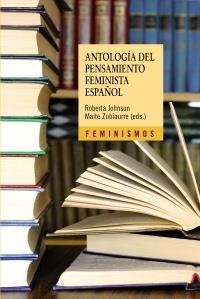 ANTOLOGÍA DEL PENSAMIENTO FEMINISTA ESPAÑOL

Roberta Johnson
Maite Zubiaurre (eds.)

FEMINISMOS